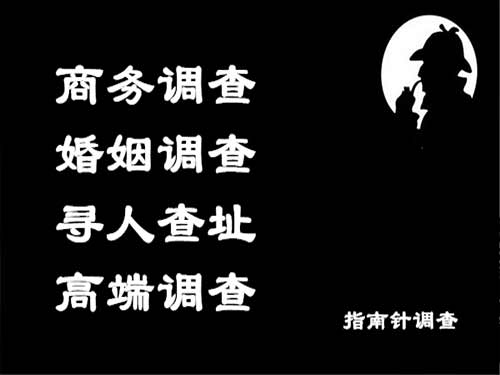 商务调查
婚姻调查
寻人查址
高端调查

指南针调查